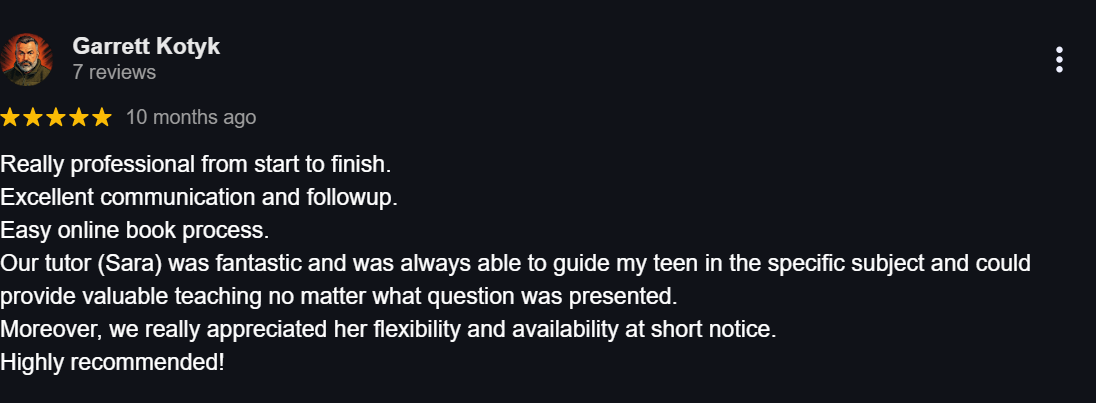 Garrett Kotyk
7 reviews

10 months ago

Really professional from start to finish.
Excellent communication and followup.
Easy online book process.
Our tutor (Sara) was fantastic and was always able to guide my teen in the specific subject and could provide valuable teaching no matter what question was presented.
Moreover, we really appreciated her flexibility and availability at short notice.
Highly recommended!